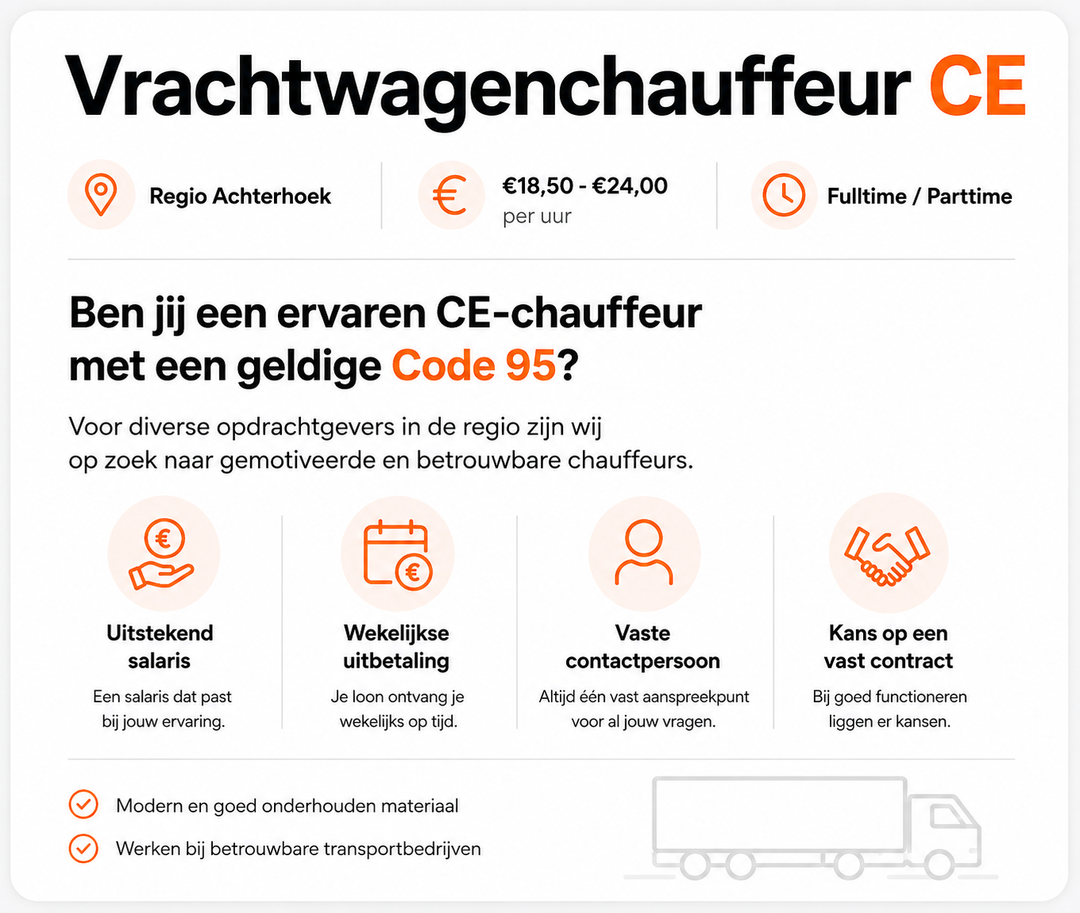 Vrachtwagenchauffeur CE

Regio Achterhoek

€18,50 - €24,00
per uur

Fulltime / Parttime

Ben jij een ervaren CE-chauffeur met een geldige Code 95?

Voor diverse opdrachtgevers in de regio zijn wij op zoek naar gemotiveerde en betrouwbare chauffeurs.

Uitstekend salaris
Een salaris dat past bij jouw ervaring.

Wekelijkse uitbetaling
Je loon ontvang je wekelijks op tijd.

Vaste contactpersoon
Altijd één vast aanspreekpunt voor al jouw vragen.

Kans op een vast contract
Bij goed functioneren liggen er kansen.

Modern en goed onderhouden materiaal

Werken bij betrouwbare transportbedrijven